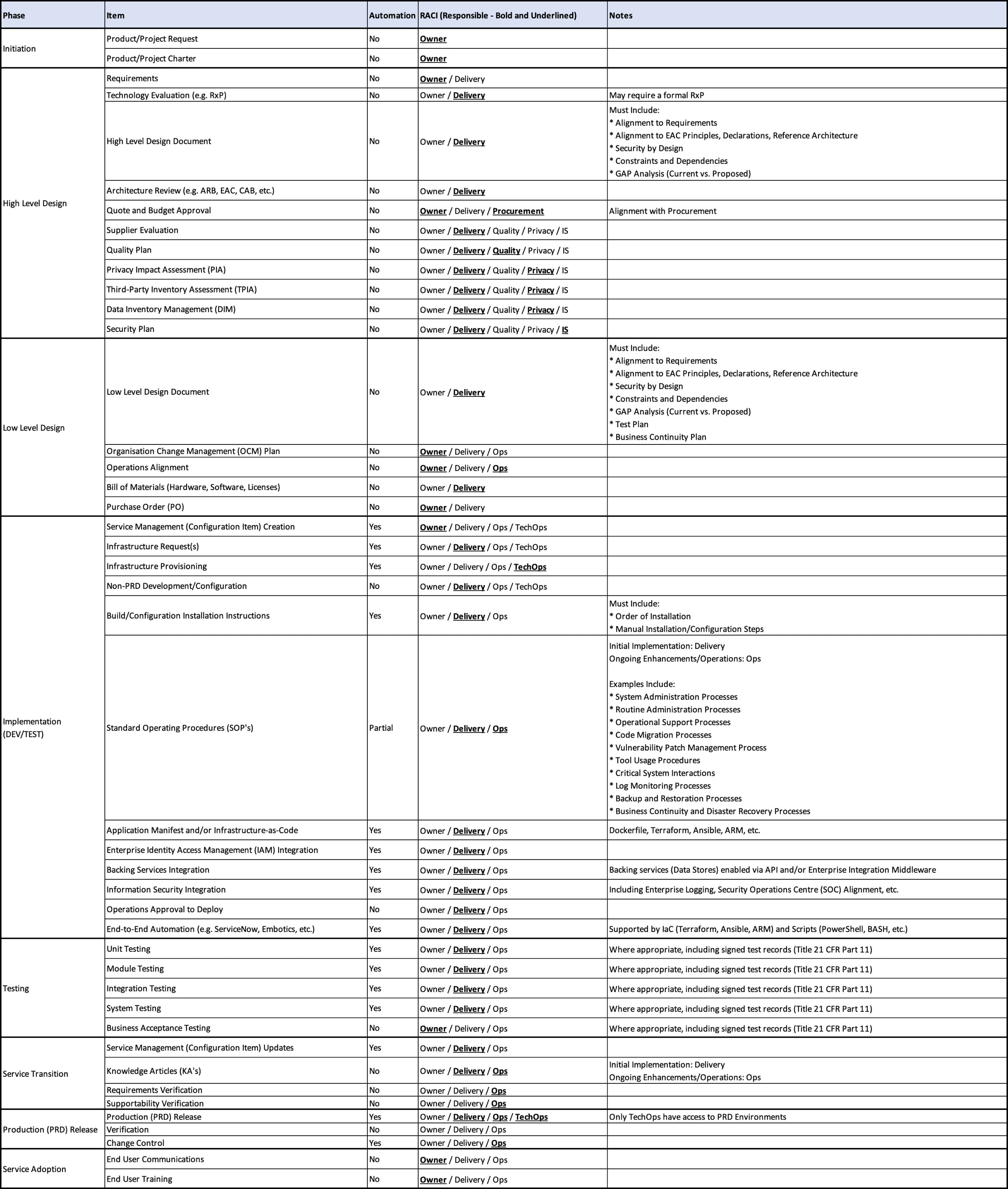 | Phase | Item | Automation | RACI (Responsible - Bold and Underlined) | Notes |
|---|---|---|---|---|
| Initiation | Product/Project Request | No | Owner | |
| | Product/Project Charter | No | Owner | |
| High Level Design | Requirements | No | Owner / Delivery | |
| | Technology Evaluation (e.g. RxP) | No | Owner / Delivery | May require a formal RxP |
| | High Level Design Document | No | Owner / Delivery | Must Include: * Alignment to Requirements * Alignment to EAC Principles, Declarations, Reference Architecture * Security by Design * Constraints and Dependencies * GAP Analysis (Current vs. Proposed) |
| | Architecture Review (e.g. ARB, EAC, CAB, etc.) | No | Owner / Delivery | |
| | Quote and Budget Approval | No | Owner / Delivery / Procurement | Alignment with Procurement |
| | Supplier Evaluation | No | Owner / Delivery / Quality / Privacy / IS | |
| | Quality Plan | No | Owner / Delivery / Quality / Privacy / IS | |
| | Privacy Impact Assessment (PIA) | No | Owner / Delivery / Quality / Privacy / IS | |
| | Third-Party Inventory Assessment (TPIA) | No | Owner / Delivery / Quality / Privacy / IS | |
| | Data Inventory Management (DIM) | No | Owner / Delivery / Quality / Privacy / IS | |
| | Security Plan | No | Owner / Delivery / Quality / Privacy / IS | |
| Low Level Design | Low Level Design Document | No | Owner / Delivery | Must Include: * Alignment to Requirements * Alignment to EAC Principles, Declarations, Reference Architecture * Security by Design * Constraints and Dependencies * GAP Analysis (Current vs. Proposed) * Test Plan * Business Continuity Plan |
| | Organisation Change Management (OCM) Plan | No | Owner / Delivery / Ops | |
| | Operations Alignment | No | Owner / Delivery / Ops | |
| | Bill of Materials (Hardware, Software, Licenses) | No | Owner / Delivery | |
| | Purchase Order (PO) | No | Owner / Delivery | |
| Implementation (DEV/TEST) | Service Management (Configuration Item) Creation | Yes | Owner / Delivery / Ops / TechOps | |
| | Infrastructure Request(s) | Yes | Owner / Delivery / Ops / TechOps | |
| | Infrastructure Provisioning | Yes | Owner / Delivery / Ops / TechOps | |
| | Non-PRD Development/Configuration | No | Owner / Delivery / Ops / TechOps | |
| | Build/Configuration Installation Instructions | Yes | Owner / Delivery / Ops | Must Include: * Order of Installation * Manual Installation/Configuration Steps |
| | Standard Operating Procedures (SOP's) | Partial | Owner / Delivery / Ops | Initial Implementation: Delivery Ongoing Enhancements/Operations: Ops Examples Include: * System Administration Processes * Routine Administration Processes * Operational Support Processes * Code Migration Processes * Vulnerability Patch Management Process * Tool Usage Procedures * Critical System Interactions * Log Monitoring Processes * Backup and Restoration Processes * Business Continuity and Disaster Recovery Processes |
| | Application Manifest and/or Infrastructure-as-Code | Yes | Owner / Delivery / Ops | Dockerfile, Terraform, Ansible, ARM, etc. |
| | Enterprise Identity Access Management (IAM) Integration | Yes | Owner / Delivery / Ops | |
| | Backing Services Integration | Yes | Owner / Delivery / Ops | Backing services (Data Stores) enabled via API and/or Enterprise Integration Middleware |
| | Information Security Integration | Yes | Owner / Delivery / Ops | Including Enterprise Logging, Security Operations Centre (SOC) Alignment, etc. |
| | Operations Approval to Deploy | No | Owner / Delivery / Ops | |
| | End-to-End Automation (e.g. ServiceNow, Embotics, etc.) | Yes | Owner / Delivery / Ops | Supported by IaC (Terraform, Ansible, ARM) and Scripts (PowerShell, BASH, etc.) |
| Testing | Unit Testing | Yes | Owner / Delivery / Ops | Where appropriate, including signed test records (Title 21 CFR Part 11) |
| | Module Testing | Yes | Owner / Delivery / Ops | Where appropriate, including signed test records (Title 21 CFR Part 11) |
| | Integration Testing | Yes | Owner / Delivery / Ops | Where appropriate, including signed test records (Title 21 CFR Part 11) |
| | System Testing | Yes | Owner / Delivery / Ops | Where appropriate, including signed test records (Title 21 CFR Part 11) |
| | Business Acceptance Testing | No | Owner / Delivery / Ops | Where appropriate, including signed test records (Title 21 CFR Part 11) |
| Service Transition | Service Management (Configuration Item) Updates | Yes | Owner / Delivery / Ops | |
| | Knowledge Articles (KA's) | No | Owner / Delivery / Ops | Initial Implementation: Delivery Ongoing Enhancements/Operations: Ops |
| | Requirements Verification | No | Owner / Delivery / Ops | |
| | Supportability Verification | No | Owner / Delivery / Ops | |
| Production (PRD) Release | Production (PRD) Release | Yes | Owner / Delivery / Ops / TechOps | Only TechOps have access to PRD Environments |
| | Verification | No | Owner / Delivery / Ops | |
| | Change Control | Yes | Owner / Delivery / Ops | |
| Service Adoption | End User Communications | No | Owner / Delivery / Ops | |
| | End User Training | No | Owner / Delivery / Ops | |